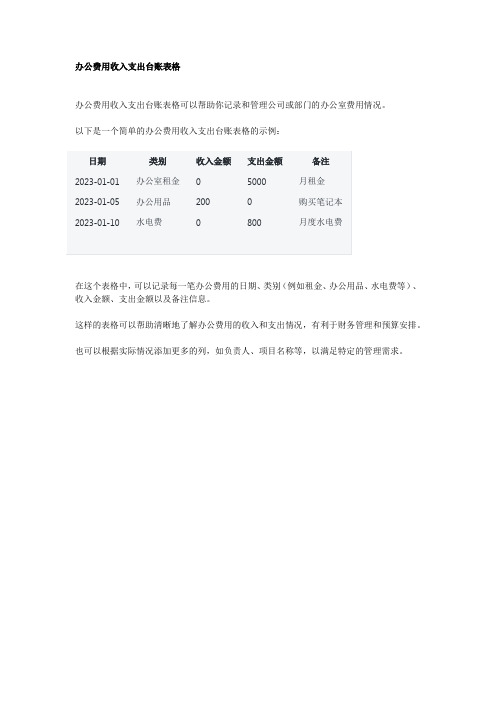 办公费用收入支出台账表格

办公费用收入支出台账表格可以帮助你记录和管理公司或部门的办公室费用情况。

以下是一个简单的办公费用收入支出台账表格的示例：

| 日期 | 类别 | 收入金额 | 支出金额 | 备注 |
|---|---|---|---|---|
| 2023-01-01 | 办公室租金 | 0 | 5000 | 月租金 |
| 2023-01-05 | 办公用品 | 200 | 0 | 购买笔记本 |
| 2023-01-10 | 水电费 | 0 | 800 | 月度水电费 |

在这个表格中，可以记录每一笔办公费用的日期、类别（例如租金、办公用品、水电费等）、收入金额、支出金额以及备注信息。

这样的表格可以帮助清晰地了解办公费用的收入和支出情况，有利于财务管理和预算安排。

也可以根据实际情况添加更多的列，如负责人、项目名称等，以满足特定的管理需求。